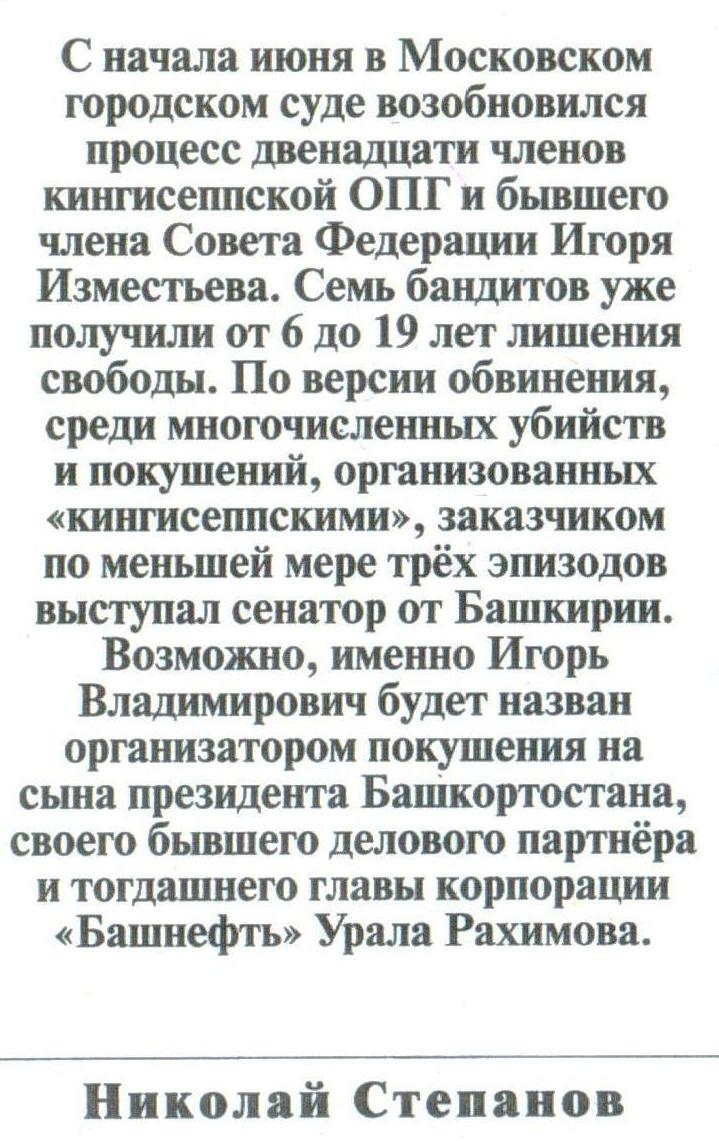 С начала июня в Московском городском суде возобновился процесс двенадцати членов кингисеппской ОПГ и бывшего члена Совета Федерации Игоря Изместьева. Семь бандитов уже получили от 6 до 19 лет лишения свободы. По версии обвинения, среди многочисленных убийств и покушений, организованных «кингисеппскими», заказчиком по меньшей мере трёх эпизодов выступал сенатор от Башкирии. Возможно, именно Игорь Владимирович будет назван организатором покушения на сына президента Башкортостана, своего бывшего делового партнёра и тогдашнего главы корпорации «Башнефть» Урала Рахимова.

Николай Степанов